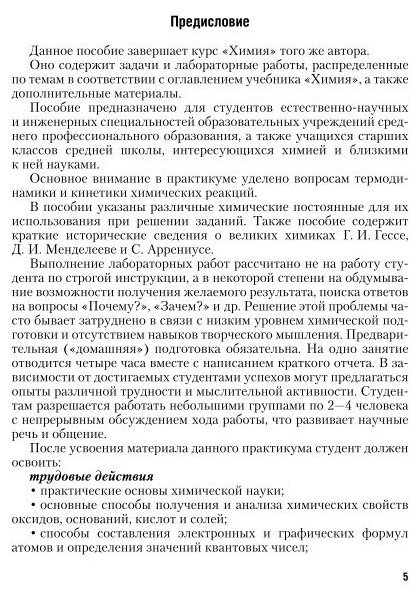 Предисловие

Данное пособие завершает курс «Химия» того же автора.

Оно содержит задачи и лабораторные работы, распределенные по темам в соответствии с оглавлением учебника «Химия», а также дополнительные материалы.

Пособие предназначено для студентов естественно-научных и инженерных специальностей образовательных учреждений среднего профессионального образования, а также учащихся старших классов средней школы, интересующихся химией и близкими к ней науками.

Основное внимание в практикуме уделено вопросам термодинамики и кинетики химических реакций.

В пособии указаны различные химические постоянные для их использования при решении заданий. Также пособие содержит краткие исторические сведения о великих химиках Г. И. Гессе, Д. И. Менделееве и С. Аррениусе.

Выполнение лабораторных работ рассчитано не на работу студента по строгой инструкции, а в некоторой степени на обдумывание возможности получения желаемого результата, поиска ответов на вопросы «Почему?», «Зачем?» и др. Решение этой проблемы часто бывает затруднено в связи с низким уровнем химической подготовки и отсутствием навыков творческого мышления. Предварительная («домашняя») подготовка обязательна. На одно занятие отводится четыре часа вместе с написанием краткого отчета. В зависимости от достигаемых студентами успехов могут предлагаться опыты различной трудности и мыслительной активности. Студентам разрешается работать небольшими группами по 2—4 человека с непрерывным обсуждением хода работы, что развивает научные речь и общение.

После усвоения материала данного практикума студент должен освоить:

трудовые действия

• практические основы химической науки;

• основные способы получения и анализа химических свойств оксидов, оснований, кислот и солей;

• способы составления электронных и графических формул атомов и определения значений квантовых чисел;

5